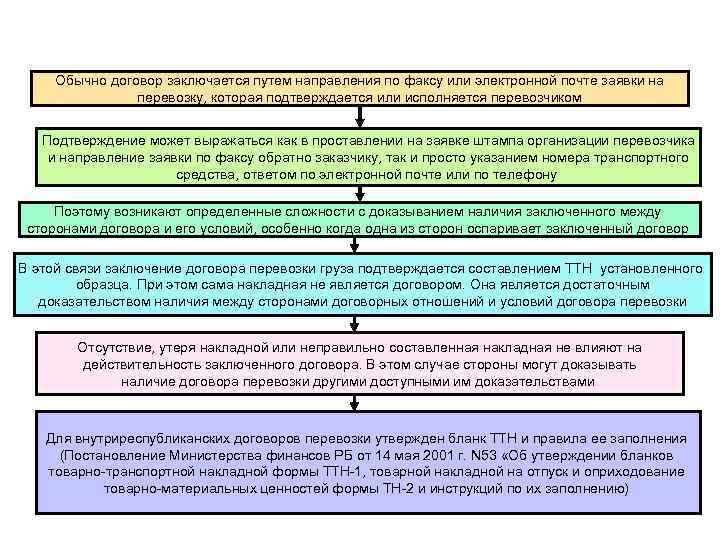 Обычно договор заключается путем направления по факсу или электронной почте заявки на перевозку, которая подтверждается или исполняется перевозчиком

Подтверждение может выражаться как в проставлении на заявке штампа организации перевозчика и направление заявки по факсу обратно заказчику, так и просто указанием номера транспортного средства, ответом по электронной почте или по телефону

Поэтому возникают определенные сложности с доказыванием наличия заключенного между сторонами договора и его условий, особенно когда одна из сторон оспаривает заключенный договор

В этой связи заключение договора перевозки груза подтверждается составлением ТТН установленного образца. При этом сама накладная не является договором. Она является достаточным доказательством наличия между сторонами договорных отношений и условий договора перевозки

Отсутствие, утеря накладной или неправильно составленная накладная не влияют на действительность заключенного договора. В этом случае стороны могут доказывать наличие договора перевозки другими доступными им доказательствами

Для внутриреспубликанских договоров перевозки утвержден бланк ТТН и правила ее заполнения (Постановление Министерства финансов РБ от 14 мая 2001 г. N53 «Об утверждении бланков товарно-транспортной накладной формы ТТН-1, товарной накладной на отпуск и оприходование товарно-материальных ценностей формы ТН-2 и инструкций по их заполнению)